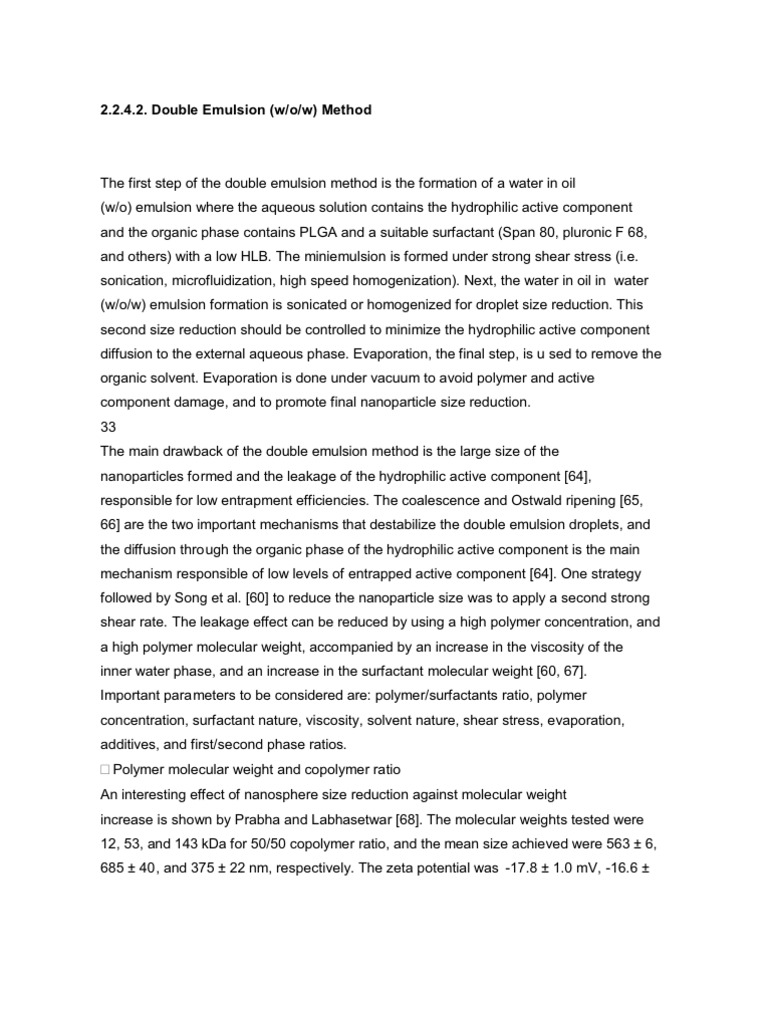 2.2.4.2. Double Emulsion (w/o/w) Method

The first step of the double emulsion method is the formation of a water in oil (w/o) emulsion where the aqueous solution contains the hydrophilic active component and the organic phase contains PLGA and a suitable surfactant (Span 80, pluronic F 68, and others) with a low HLB. The miniemulsion is formed under strong shear stress (i.e. sonication, microfluidization, high speed homogenization). Next, the water in oil in water (w/o/w) emulsion formation is sonicated or homogenized for droplet size reduction. This second size reduction should be controlled to minimize the hydrophilic active component diffusion to the external aqueous phase. Evaporation, the final step, is u sed to remove the organic solvent. Evaporation is done under vacuum to avoid polymer and active component damage, and to promote final nanoparticle size reduction.
33
The main drawback of the double emulsion method is the large size of the nanoparticles formed and the leakage of the hydrophilic active component [64], responsible for low entrapment efficiencies. The coalescence and Ostwald ripening [65, 66] are the two important mechanisms that destabilize the double emulsion droplets, and the diffusion through the organic phase of the hydrophilic active component is the main mechanism responsible of low levels of entrapped active component [64]. One strategy followed by Song et al. [60] to reduce the nanoparticle size was to apply a second strong shear rate. The leakage effect can be reduced by using a high polymer concentration, and a high polymer molecular weight, accompanied by an increase in the viscosity of the inner water phase, and an increase in the surfactant molecular weight [60, 67].
Important parameters to be considered are: polymer/surfactants ratio, polymer concentration, surfactant nature, viscosity, solvent nature, shear stress, evaporation, additives, and first/second phase ratios.
□ Polymer molecular weight and copolymer ratio
An interesting effect of nanosphere size reduction against molecular weight increase is shown by Prabha and Labhasetwar [68]. The molecular weights tested were 12, 53, and 143 kDa for 50/50 copolymer ratio, and the mean size achieved were 563 ± 6, 685 ± 40, and 375 ± 22 nm, respectively. The zeta potential was -17.8 ± 1.0 mV, -16.6 ±